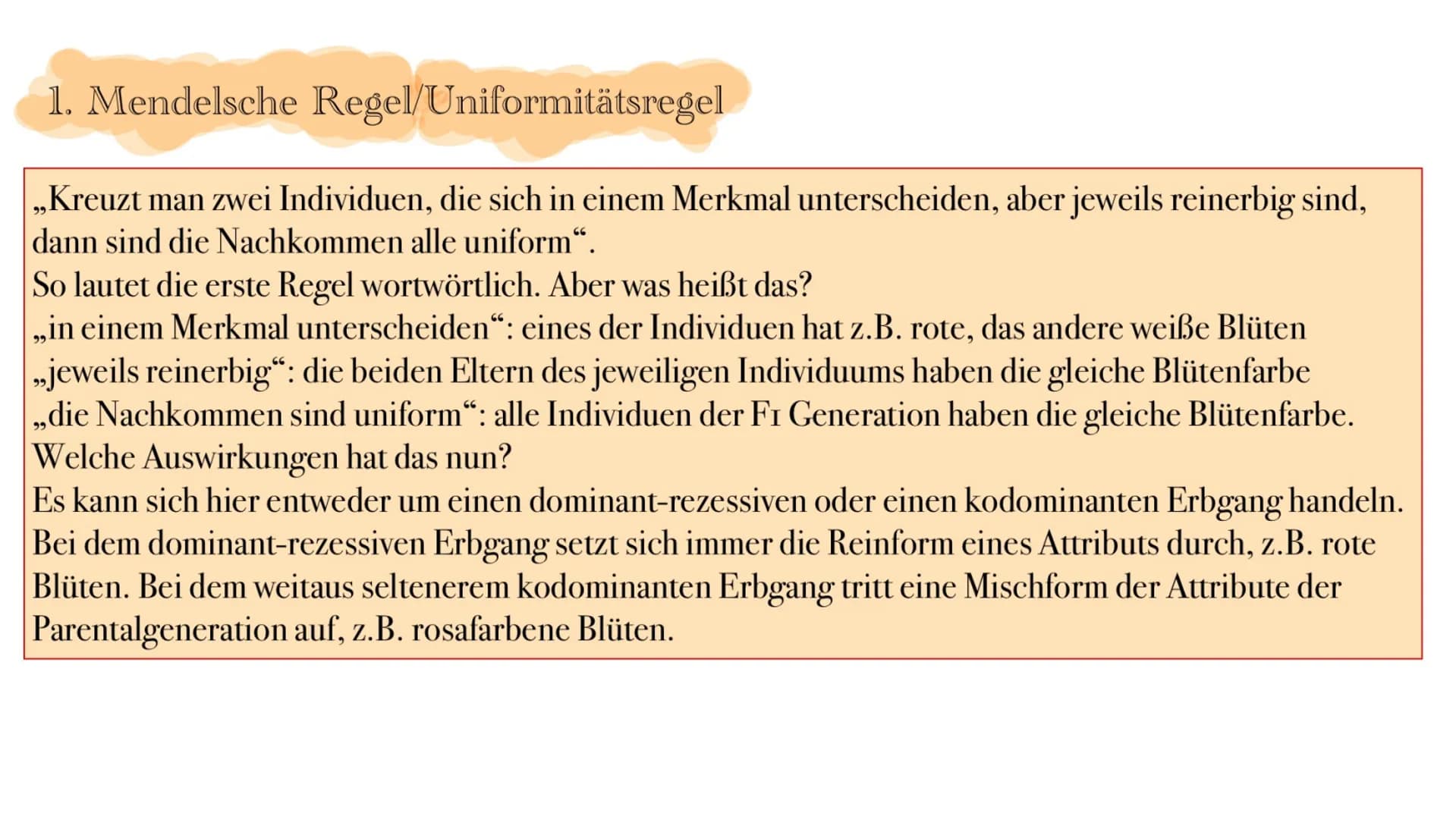 1. Mendelsche Regel/Uniformitätsregel

„Kreuzt man zwei Individuen, die sich in einem Merkmal unterscheiden, aber jeweils reinerbig sind, dann sind die Nachkommen alle uniform“.
So lautet die erste Regel wortwörtlich. Aber was heißt das?
„in einem Merkmal unterscheiden“: eines der Individuen hat z.B. rote, das andere weiße Blüten
„jeweils reinerbig“: die beiden Eltern des jeweiligen Individuums haben die gleiche Blütenfarbe
„die Nachkommen sind uniform“: alle Individuen der F1 Generation haben die gleiche Blütenfarbe.
Welche Auswirkungen hat das nun?
Es kann sich hier entweder um einen dominant-rezessiven oder einen kodominanten Erbgang handeln.
Bei dem dominant-rezessiven Erbgang setzt sich immer die Reinform eines Attributs durch, z.B. rote Blüten. Bei dem weitaus seltenerem kodominanten Erbgang tritt eine Mischform der Attribute der Parentalgeneration auf, z.B. rosafarbene Blüten.